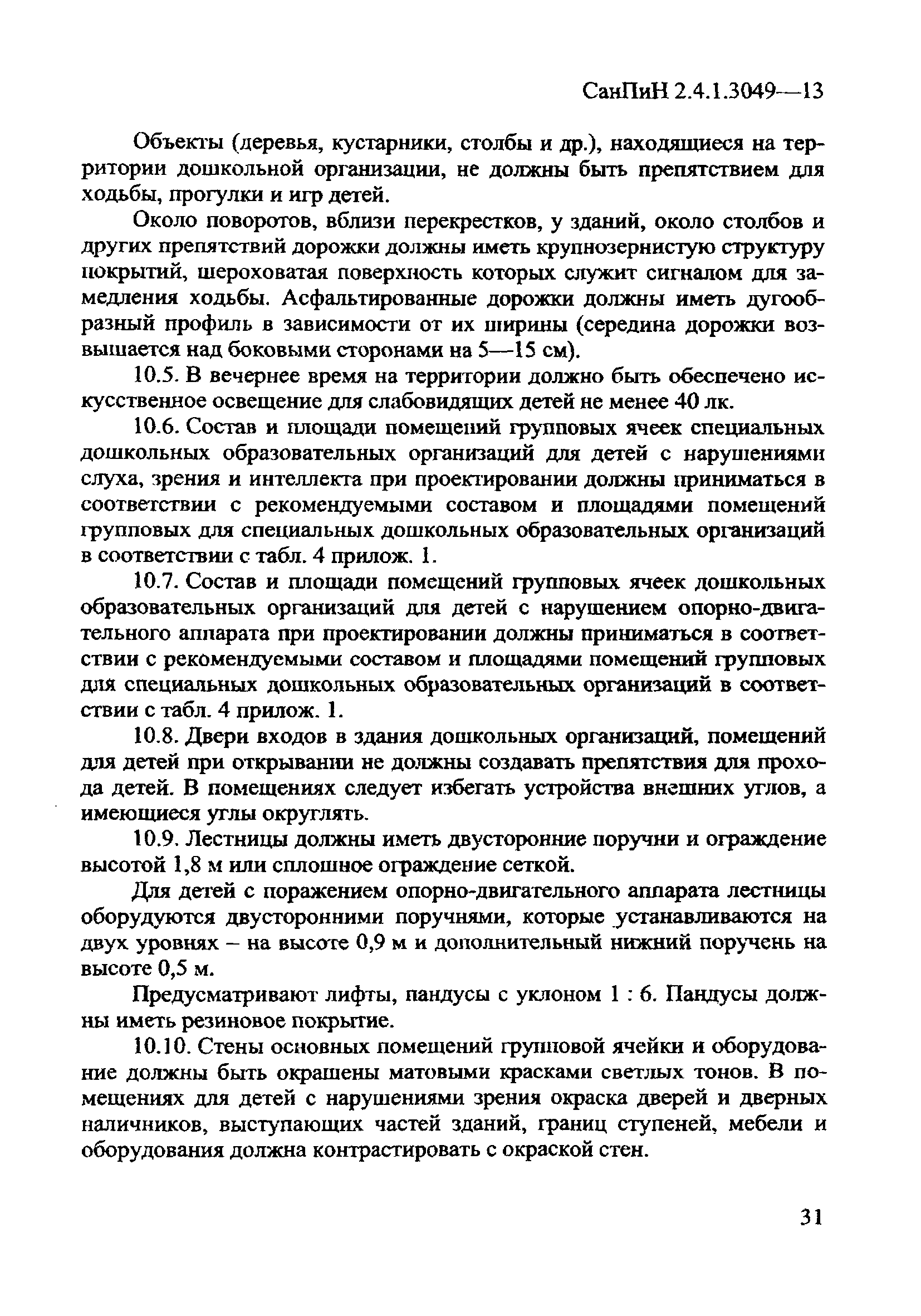 СанПиН 2.4.1.3049—13

Объекты (деревья, кустарники, столбы и др.), находящиеся на территории дошкольной организации, не должны быть препятствием для ходьбы, прогулки и игр детей.

Около поворотов, вблизи перекрестков, у зданий, около столбов и других препятствий дорожки должны иметь крупнозернистую структуру покрытий, шероховатая поверхность которых служит сигналом для замедления ходьбы. Асфальтированные дорожки должны иметь дугообразный профиль в зависимости от их ширины (середина дорожки возвышается над боковыми сторонами на 5—15 см).

10.5. В вечернее время на территории должно быть обеспечено искусственное освещение для слабовидящих детей не менее 40 лк.

10.6. Состав и площади помещений групповых ячеек специальных дошкольных образовательных организаций для детей с нарушениями слуха, зрения и интеллекта при проектировании должны приниматься в соответствии с рекомендуемыми составом и площадями помещений групповых для специальных дошкольных образовательных организаций в соответствии с табл. 4 прилож. 1.

10.7. Состав и площади помещений групповых ячеек дошкольных образовательных организаций для детей с нарушением опорно-двигательного аппарата при проектировании должны приниматься в соответствии с рекомендуемыми составом и площадями помещений групповых для специальных дошкольных образовательных организаций в соответствии с табл. 4 прилож. 1.

10.8. Двери входов в здания дошкольных организаций, помещений для детей при открывании не должны создавать препятствия для прохода детей. В помещениях следует избегать устройства внешних углов, а имеющиеся углы округлять.

10.9. Лестницы должны иметь двусторонние поручни и ограждение высотой 1,8 м или сплошное ограждение сеткой.

Для детей с поражением опорно-двигательного аппарата лестницы оборудуются двусторонними поручнями, которые устанавливаются на двух уровнях – на высоте 0,9 м и дополнительный нижний поручень на высоте 0,5 м.

Предусматривают лифты, пандусы с уклоном 1 : 6. Пандусы должны иметь резиновое покрытие.

10.10. Стены основных помещений групповой ячейки и оборудование должны быть окрашены матовыми красками светлых тонов. В помещениях для детей с нарушениями зрения окраска дверей и дверных наличников, выступающих частей зданий, границ ступеней, мебели и оборудования должна контрастировать с окраской стен.

31